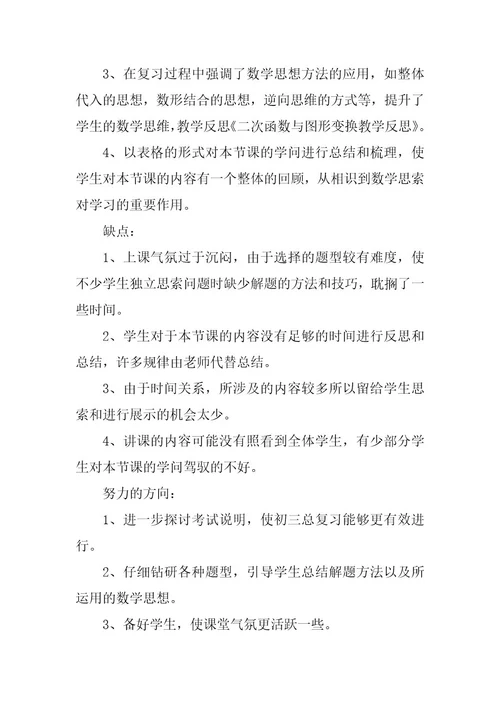 3、在复习过程中强调了数学思想方法的应用，如整体代入的思想，数形结合的思想，逆向思维的方式等，提升了学生的数学思维，教学反思《二次函数与图形变换教学反思》。

4、以表格的形式对本节课的学问进行总结和梳理，使学生对本节课的内容有一个整体的回顾，从相识到数学思索对学习的重要作用。

缺点：

1、上课气氛过于沉闷，由于选择的题型较有难度，使不少学生独立思索问题时缺少解题的方法和技巧，耽搁了一些时间。

2、学生对于本节课的内容没有足够的时间进行反思和总结，许多规律由老师代替总结。

3、由于时间关系，所涉及的内容较多所以留给学生思索和进行展示的机会太少。

4、讲课的内容可能没有照看到全体学生，有少部分学生对本节课的学问驾驭的不好。

努力的方向：

1、进一步探讨考试说明，使初三总复习能够更有效进行。

2、仔细钻研各种题型，引导学生总结解题方法以及所运用的数学思想。

3、备好学生，使课堂气氛更活跃一些。